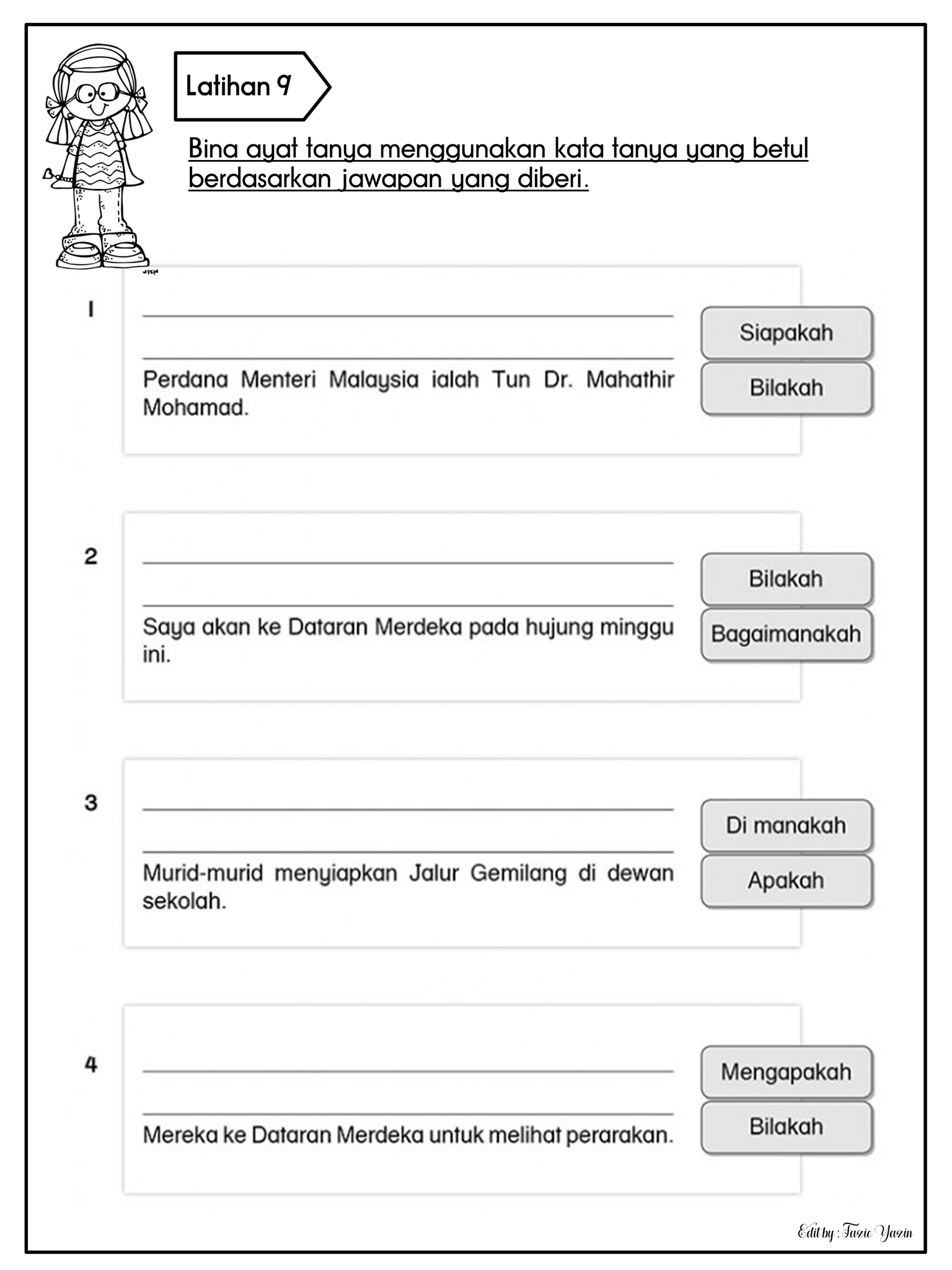 Latihan 9

Bina ayat tanya menggunakan kata tanya yang betul berdasarkan jawapan yang diberi.

1

Perdana Menteri Malaysia ialah Tun Dr. Mahathir Mohamad.

Siapakah
Bilakah

2

Saya akan ke Dataran Merdeka pada hujung minggu ini.

Bilakah
Bagaimanakah

3

Murid-murid menyiapkan Jalur Gemilang di dewan sekolah.

Di manakah
Apakah

4

Mereka ke Dataran Merdeka untuk melihat perarakan.

Mengapakah
Bilakah

Edit by : Fazie Yazin